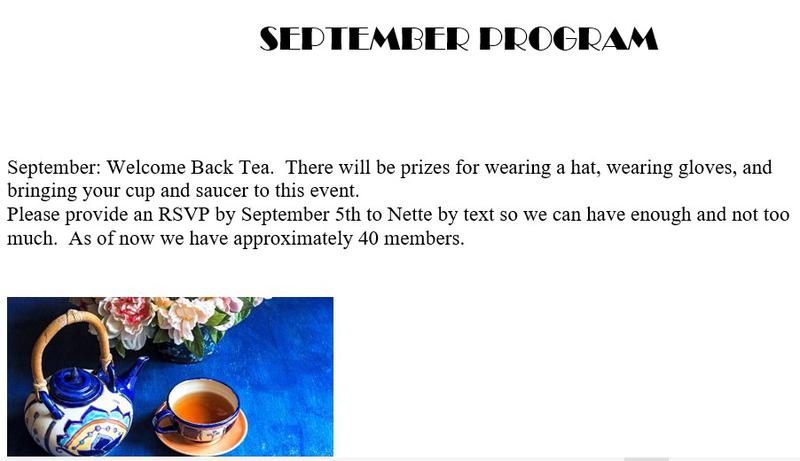 SEPTEMBER PROGRAM

September: Welcome Back Tea. There will be prizes for wearing a hat, wearing gloves, and bringing your cup and saucer to this event.
Please provide an RSVP by September 5th to Nette by text so we can have enough and not too much. As of now we have approximately 40 members.